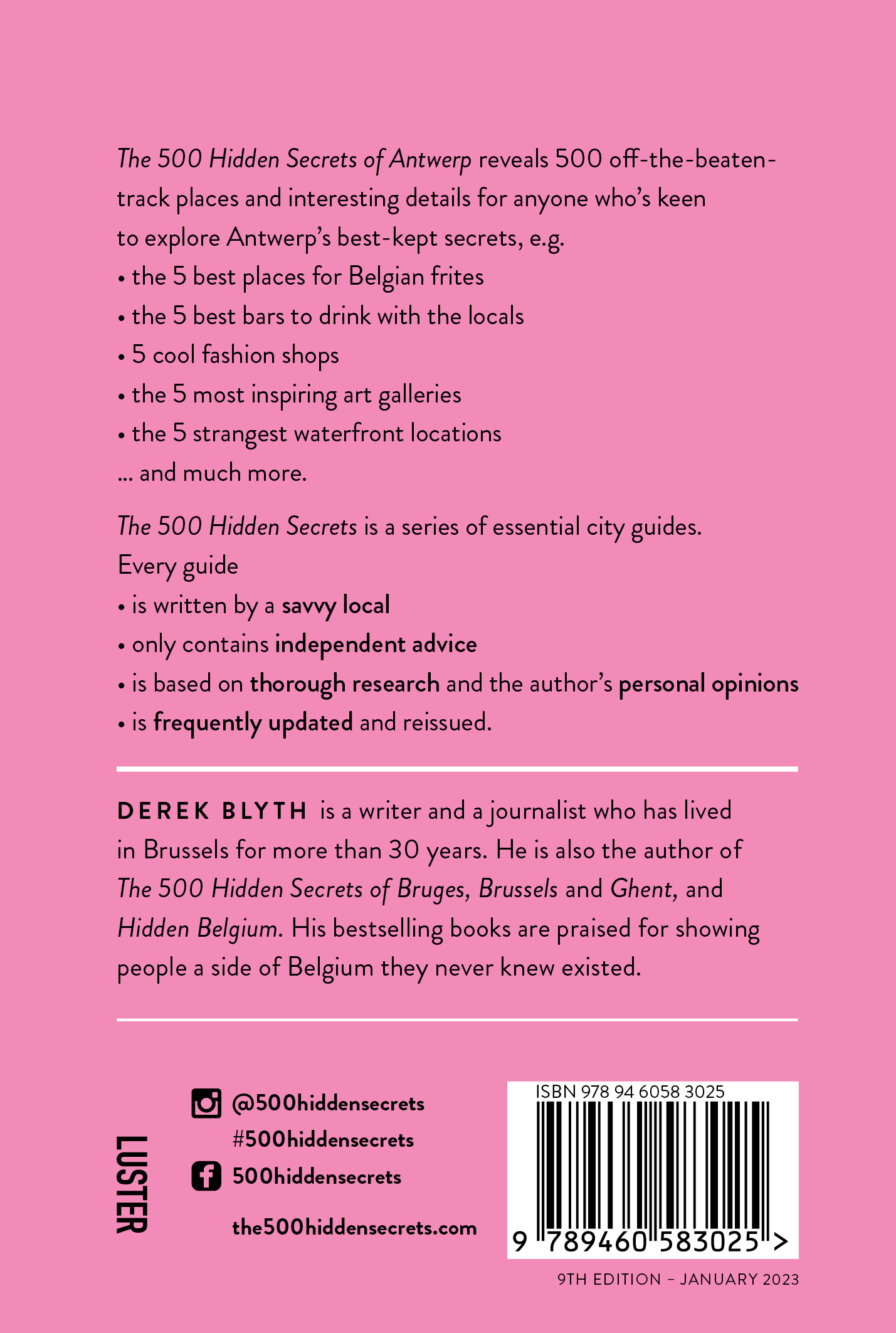 The 500 Hidden Secrets of Antwerp reveals 500 off-the-beaten-track places and interesting details for anyone who's keen to explore Antwerp's best-kept secrets, e.g.
• the 5 best places for Belgian frites
• the 5 best bars to drink with the locals
• 5 cool fashion shops
• the 5 most inspiring art galleries
• the 5 strangest waterfront locations
... and much more.

The 500 Hidden Secrets is a series of essential city guides. Every guide
• is written by a savvy local
• only contains independent advice
• is based on thorough research and the author's personal opinions
• is frequently updated and reissued.

DEREK BLYTH is a writer and a journalist who has lived in Brussels for more than 30 years. He is also the author of The 500 Hidden Secrets of Bruges, Brussels and Ghent, and Hidden Belgium. His bestselling books are praised for showing people a side of Belgium they never knew existed.

LUSTER

@500hiddensecrets
#500hiddensecrets
500hiddensecrets

the500hiddensecrets.com

ISBN 978 94 6058 3025
9 789460 583025 >

9TH EDITION – JANUARY 2023